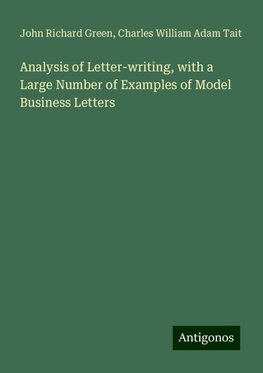 John Richard Green, Charles William Adam Tait

Analysis of Letter-writing, with a Large Number of Examples of Model Business Letters

Antigonos